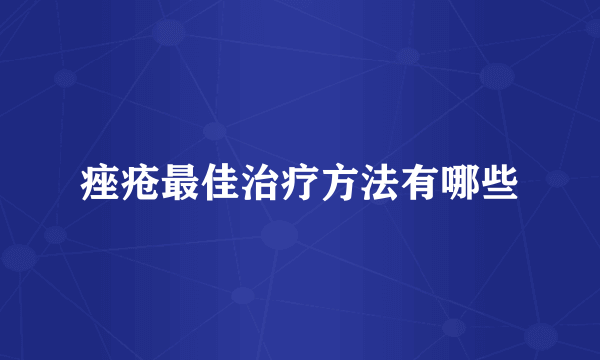 痤疮最佳治疗方法有哪些